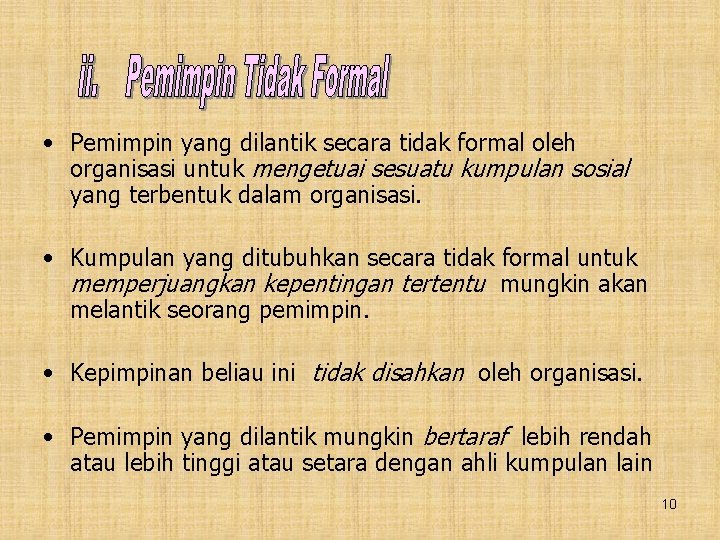 ii. Pemimpin Tidak Formal

• Pemimpin yang dilantik secara tidak formal oleh organisasi untuk mengetuai sesuatu kumpulan sosial yang terbentuk dalam organisasi.

• Kumpulan yang ditubuhkan secara tidak formal untuk memperjuangkan kepentingan tertentu mungkin akan melantik seorang pemimpin.

• Kepimpinan beliau ini tidak disahkan oleh organisasi.

• Pemimpin yang dilantik mungkin bertaraf lebih rendah atau lebih tinggi atau setara dengan ahli kumpulan lain

10